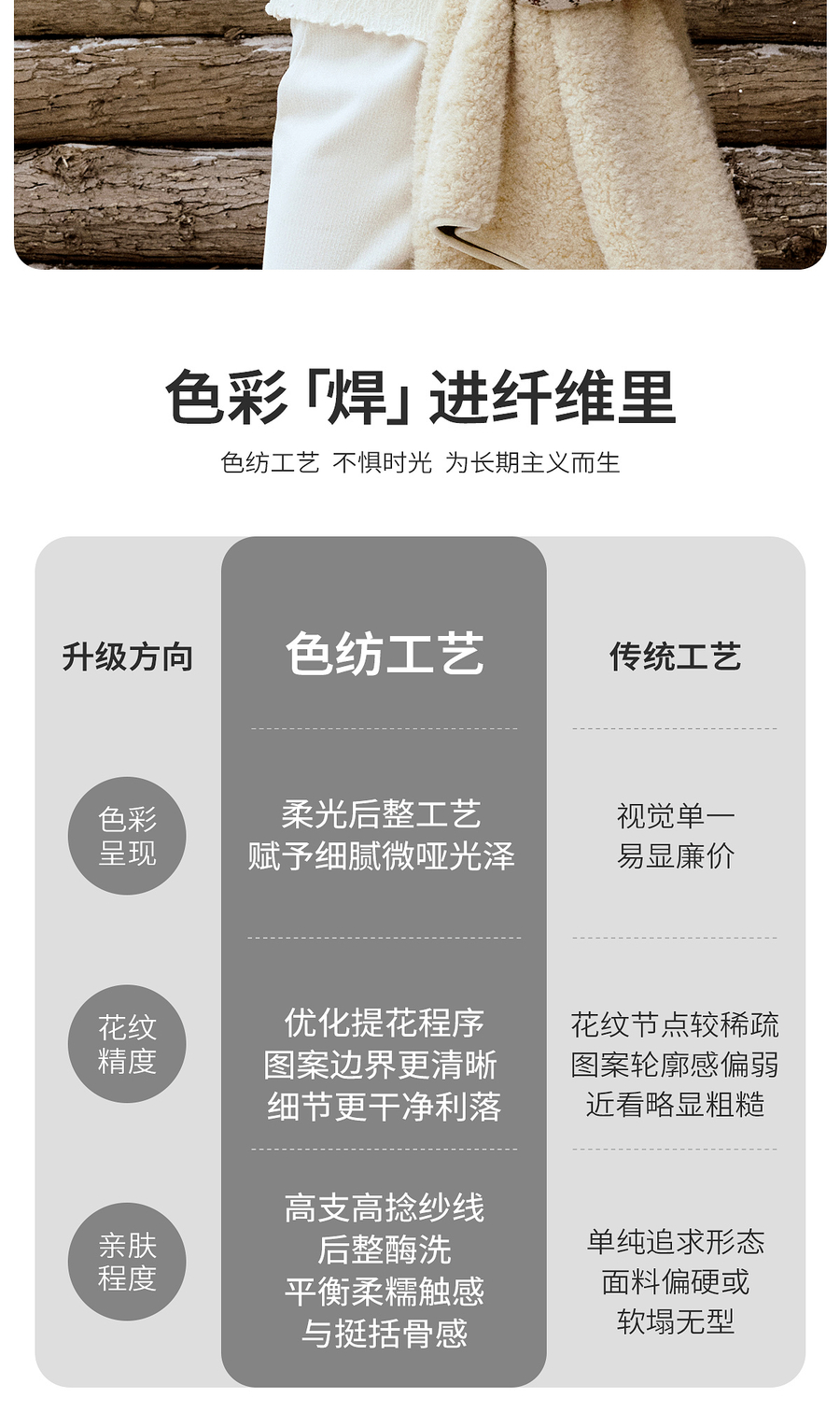 色彩「焊」进纤维里

色纺工艺 不惧时光 为长期主义而生

| 升级方向 | 色纺工艺 | 传统工艺 |
|---|---|---|
| 色彩呈现 | 柔光后整工艺 赋予细腻微哑光泽 | 视觉单一 易显廉价 |
| 花纹精度 | 优化提花程序 图案边界更清晰 细节更干净利落 | 花纹节点较稀疏 图案轮廓感偏弱 近看略显粗糙 |
| 亲肤程度 | 高支高捻纱线 后整酶洗 平衡柔糯触感 与挺括骨感 | 单纯追求形态 面料偏硬或 软塌无型 |